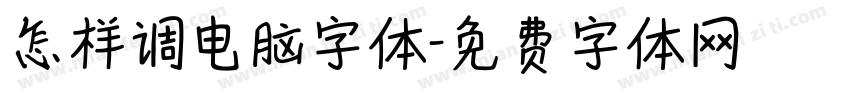 怎样调电脑字体-免费字体网